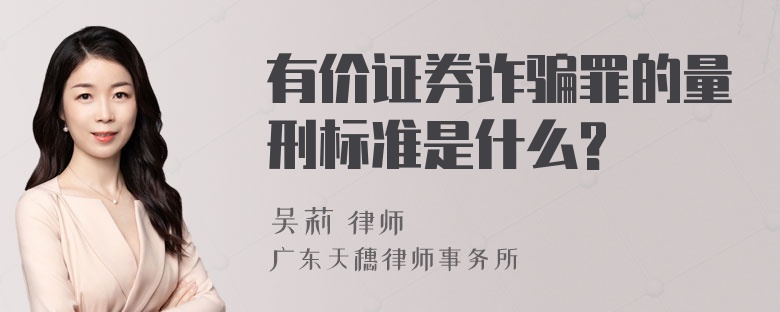 有价证券诈骗罪的量刑标准是什么?

吴莉 律师
广东天穗律师事务所